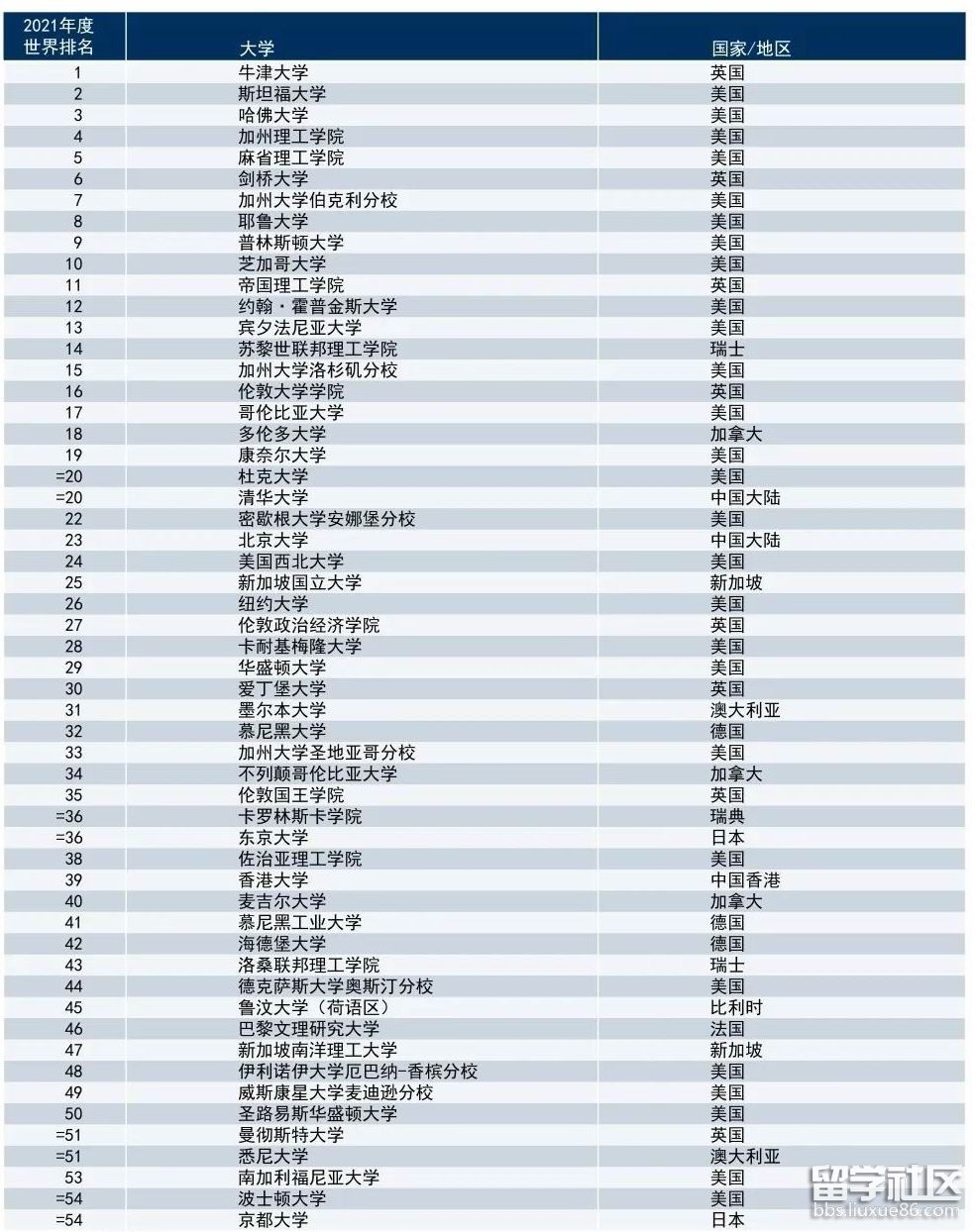 | 2021年度 世界排名 | 大学 | 国家/地区 |
|---|---|---|
| 1 | 牛津大学 | 英国 |
| 2 | 斯坦福大学 | 美国 |
| 3 | 哈佛大学 | 美国 |
| 4 | 加州理工学院 | 美国 |
| 5 | 麻省理工学院 | 美国 |
| 6 | 剑桥大学 | 英国 |
| 7 | 加州大学伯克利分校 | 美国 |
| 8 | 耶鲁大学 | 美国 |
| 9 | 普林斯顿大学 | 美国 |
| 10 | 芝加哥大学 | 美国 |
| 11 | 帝国理工学院 | 英国 |
| 12 | 约翰·霍普金斯大学 | 美国 |
| 13 | 宾夕法尼亚大学 | 美国 |
| 14 | 苏黎世联邦理工学院 | 瑞士 |
| 15 | 加州大学洛杉矶分校 | 美国 |
| 16 | 伦敦大学学院 | 英国 |
| 17 | 哥伦比亚大学 | 美国 |
| 18 | 多伦多大学 | 加拿大 |
| 19 | 康奈尔大学 | 美国 |
| =20 | 杜克大学 | 美国 |
| =20 | 清华大学 | 中国大陆 |
| 22 | 密歇根大学安娜堡分校 | 美国 |
| 23 | 北京大学 | 中国大陆 |
| 24 | 美国西北大学 | 美国 |
| 25 | 新加坡国立大学 | 新加坡 |
| 26 | 纽约大学 | 美国 |
| 27 | 伦敦政治经济学院 | 英国 |
| 28 | 卡耐基梅隆大学 | 美国 |
| 29 | 华盛顿大学 | 美国 |
| 30 | 爱丁堡大学 | 英国 |
| 31 | 墨尔本大学 | 澳大利亚 |
| 32 | 慕尼黑大学 | 德国 |
| 33 | 加州大学圣地亚哥分校 | 美国 |
| 34 | 不列颠哥伦比亚大学 | 加拿大 |
| 35 | 伦敦国王学院 | 英国 |
| =36 | 卡罗林斯卡学院 | 瑞典 |
| =36 | 东京大学 | 日本 |
| 38 | 佐治亚理工学院 | 美国 |
| 39 | 香港大学 | 中国香港 |
| 40 | 麦吉尔大学 | 加拿大 |
| 41 | 慕尼黑工业大学 | 德国 |
| 42 | 海德堡大学 | 德国 |
| 43 | 洛桑联邦理工学院 | 瑞士 |
| 44 | 德克萨斯大学奥斯汀分校 | 美国 |
| 45 | 鲁汶大学（荷语区） | 比利时 |
| 46 | 巴黎文理研究大学 | 法国 |
| 47 | 新加坡南洋理工大学 | 新加坡 |
| 48 | 伊利诺伊大学厄巴纳-香槟分校 | 美国 |
| 49 | 威斯康星大学麦迪逊分校 | 美国 |
| 50 | 圣路易斯华盛顿大学 | 美国 |
| =51 | 曼彻斯特大学 | 英国 |
| =51 | 悉尼大学 | 澳大利亚 |
| 53 | 南加利福尼亚大学 | 美国 |
| =54 | 波士顿大学 | 美国 |
| =54 | 京都大学 | 日本 |

留学社区
bbs.liuxue86.com